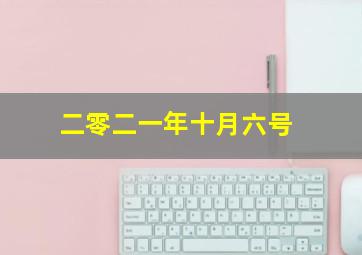 二零二一年十月六号